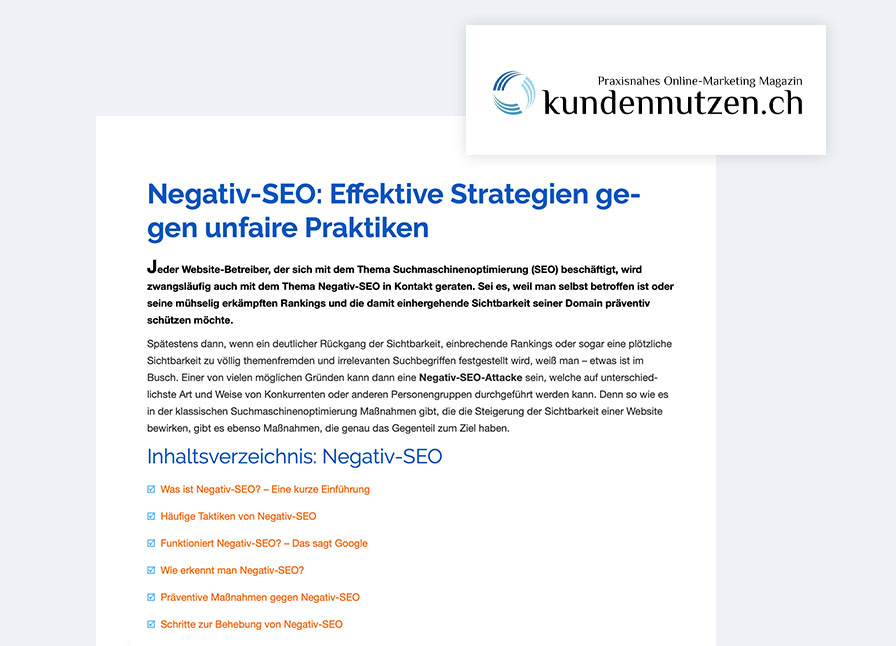 Praxisnahes Online-Marketing Magazin
kundennutzen.ch

Negativ-SEO: Effektive Strategien gegen unfaire Praktiken

Jeder Website-Betreiber, der sich mit dem Thema Suchmaschinenoptimierung (SEO) beschäftigt, wird zwangsläufig auch mit dem Thema Negativ-SEO in Kontakt geraten. Sei es, weil man selbst betroffen ist oder seine mühselig erkämpften Rankings und die damit einhergehende Sichtbarkeit seiner Domain präventiv schützen möchte.

Spätestens dann, wenn ein deutlicher Rückgang der Sichtbarkeit, einbrechende Rankings oder sogar eine plötzliche Sichtbarkeit zu völlig themenfremden und irrelevanten Suchbegriffen festgestellt wird, weiß man – etwas ist im Busch. Einer von vielen möglichen Gründen kann dann eine Negativ-SEO-Attacke sein, welche auf unterschiedlichste Art und Weise von Konkurrenten oder anderen Personengruppen durchgeführt werden kann. Denn so wie es in der klassischen Suchmaschinenoptimierung Maßnahmen gibt, die die Steigerung der Sichtbarkeit einer Website bewirken, gibt es ebenso Maßnahmen, die genau das Gegenteil zum Ziel haben.

Inhaltsverzeichnis: Negativ-SEO

Was ist Negativ-SEO? – Eine kurze Einführung

Häufige Taktiken von Negativ-SEO

Funktioniert Negativ-SEO? – Das sagt Google

Wie erkennt man Negativ-SEO?

Präventive Maßnahmen gegen Negativ-SEO

Schritte zur Behebung von Negativ-SEO